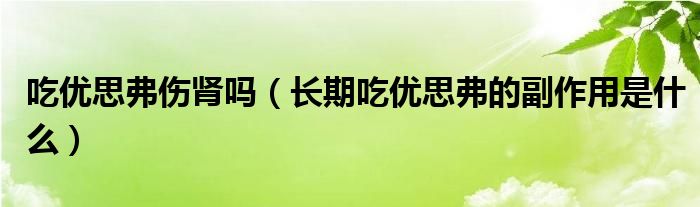 吃优思弗伤肾吗（长期吃优思弗的副作用是什么）